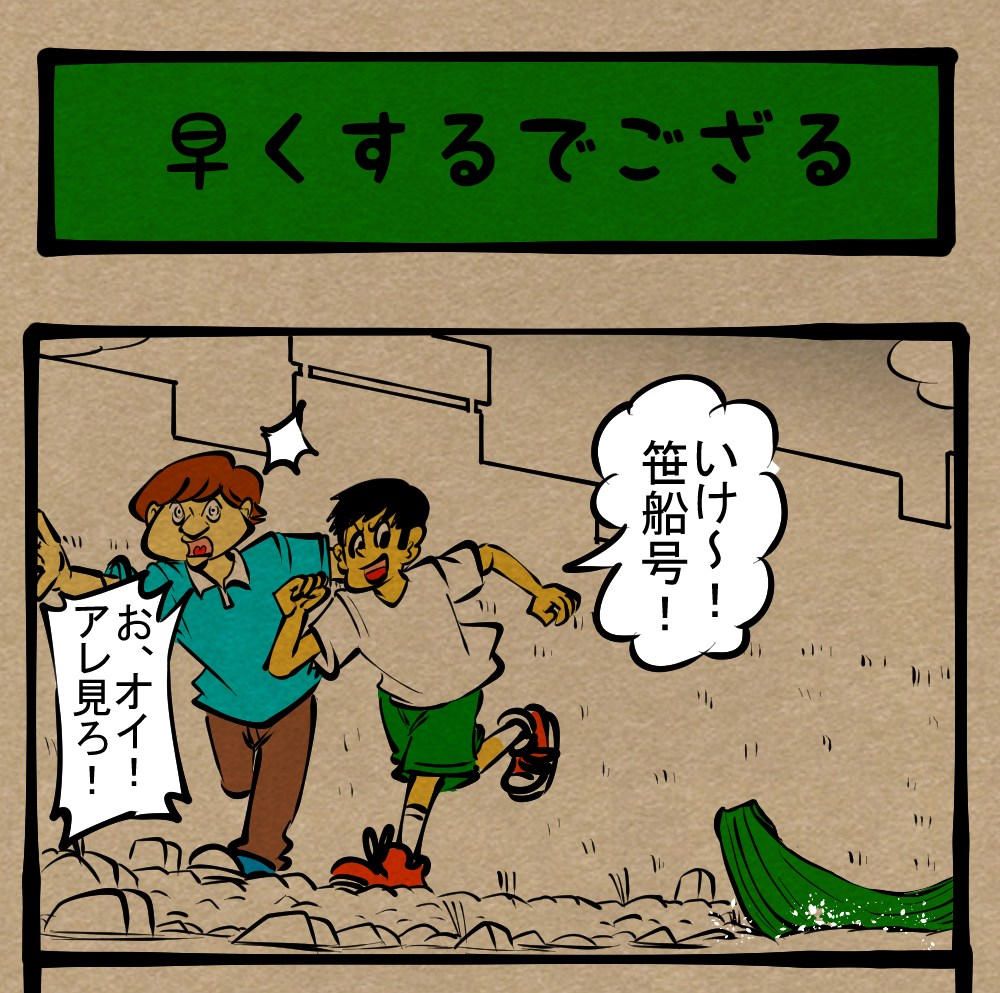 早くするでござる

いけ〜!!笹船号!

お、オイ!アレ見ろ!